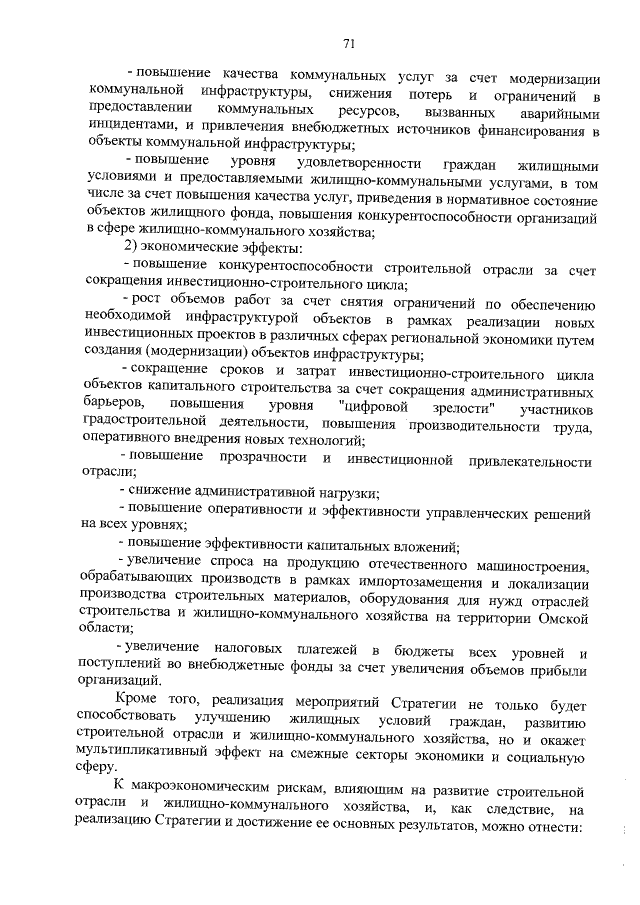 71

- повышение качества коммунальных услуг за счет модернизации коммунальной инфраструктуры, снижения потерь и ограничений в предоставлении коммунальных ресурсов, вызванных аварийными инцидентами, и привлечения внебюджетных источников финансирования в объекты коммунальной инфраструктуры;

- повышение уровня удовлетворенности граждан жилищными условиями и предоставляемыми жилищно-коммунальными услугами, в том числе за счет повышения качества услуг, приведения в нормативное состояние объектов жилищного фонда, повышения конкурентоспособности организаций в сфере жилищно-коммунального хозяйства;

2) экономические эффекты:

- повышение конкурентоспособности строительной отрасли за счет сокращения инвестиционно-строительного цикла;

- рост объемов работ за счет снятия ограничений по обеспечению необходимой инфраструктурой объектов в рамках реализации новых инвестиционных проектов в различных сферах региональной экономики путем создания (модернизации) объектов инфраструктуры;

- сокращение сроков и затрат инвестиционно-строительного цикла объектов капитального строительства за счет сокращения административных барьеров, повышения уровня "цифровой зрелости" участников градостроительной деятельности, повышения производительности труда, оперативного внедрения новых технологий;

- повышение прозрачности и инвестиционной привлекательности отрасли;

- снижение административной нагрузки;

- повышение оперативности и эффективности управленческих решений на всех уровнях;

- повышение эффективности капитальных вложений;

- увеличение спроса на продукцию отечественного машиностроения, обрабатывающих производств в рамках импортозамещения и локализации производства строительных материалов, оборудования для нужд отраслей строительства и жилищно-коммунального хозяйства на территории Омской области;

- увеличение налоговых платежей в бюджеты всех уровней и поступлений во внебюджетные фонды за счет увеличения объемов прибыли организаций.

Кроме того, реализация мероприятий Стратегии не только будет способствовать улучшению жилищных условий граждан, развитию строительной отрасли и жилищно-коммунального хозяйства, но и окажет мультипликативный эффект на смежные секторы экономики и социальную сферу.

К макроэкономическим рискам, влияющим на развитие строительной отрасли и жилищно-коммунального хозяйства, и, как следствие, на реализацию Стратегии и достижение ее основных результатов, можно отнести: